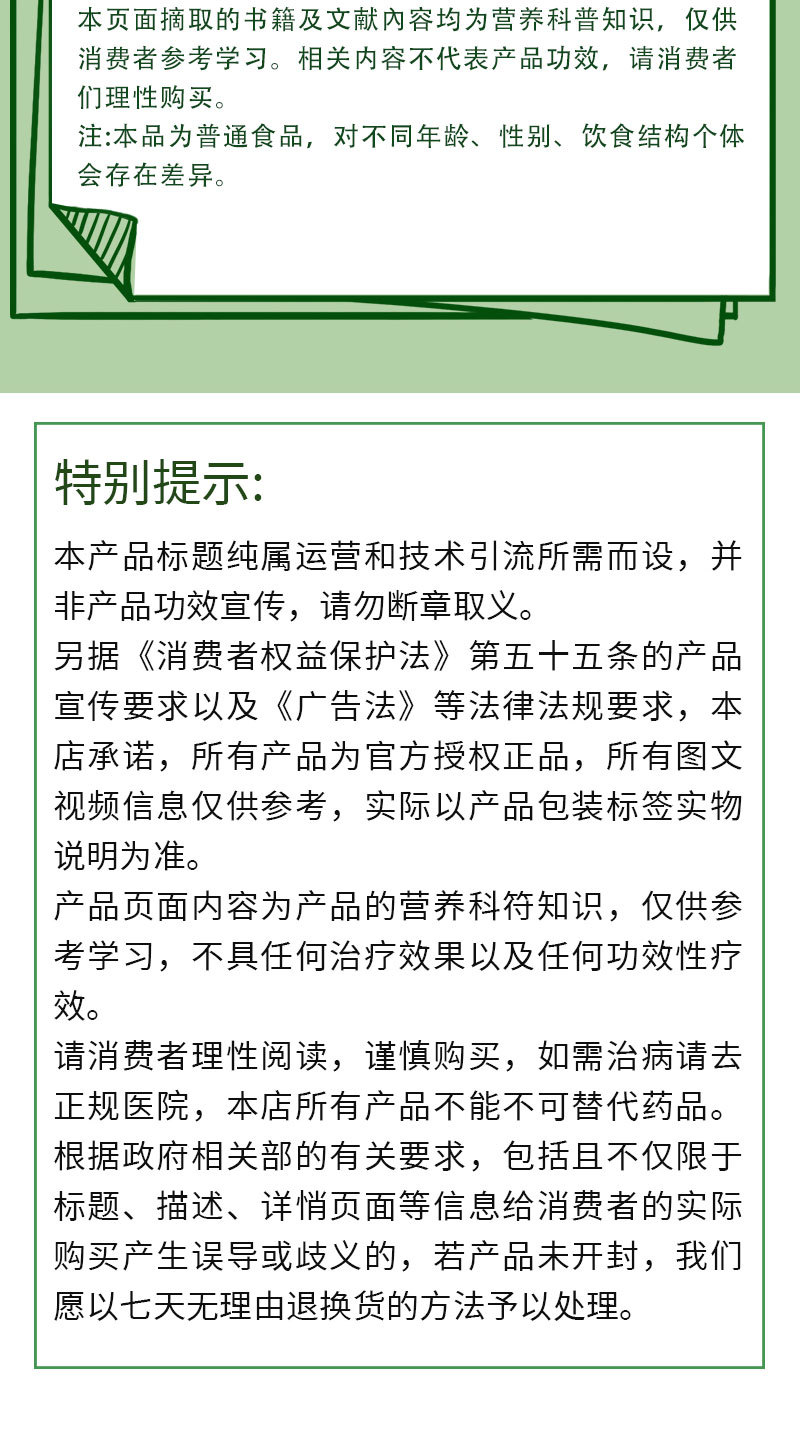 本页面摘取的书籍及文献内容均为营养科普知识，仅供消费者参考学习。相关内容不代表产品功效，请消费者们理性购买。
注:本品为普通食品，对不同年龄、性别、饮食结构个体会存在差异。

特别提示:

本产品标题纯属运营和技术引流所需而设，并非产品功效宣传，请勿断章取义。
另据《消费者权益保护法》第五十五条的产品宣传要求以及《广告法》等法律法规要求，本店承诺，所有产品为官方授权正品，所有图文视频信息仅供参考，实际以产品包装标签实物说明为准。
产品页面内容为产品的营养科符知识，仅供参考学习，不具任何治疗效果以及任何功效性疗效。
请消费者理性阅读，谨慎购买，如需治病请去正规医院，本店所有产品不能不可替代药品。
根据政府相关部的有关要求，包括且不仅限于标题、描述、详悄页面等信息给消费者的实际购买产生误导或歧义的，若产品未开封，我们愿以七天无理由退换货的方法予以处理。